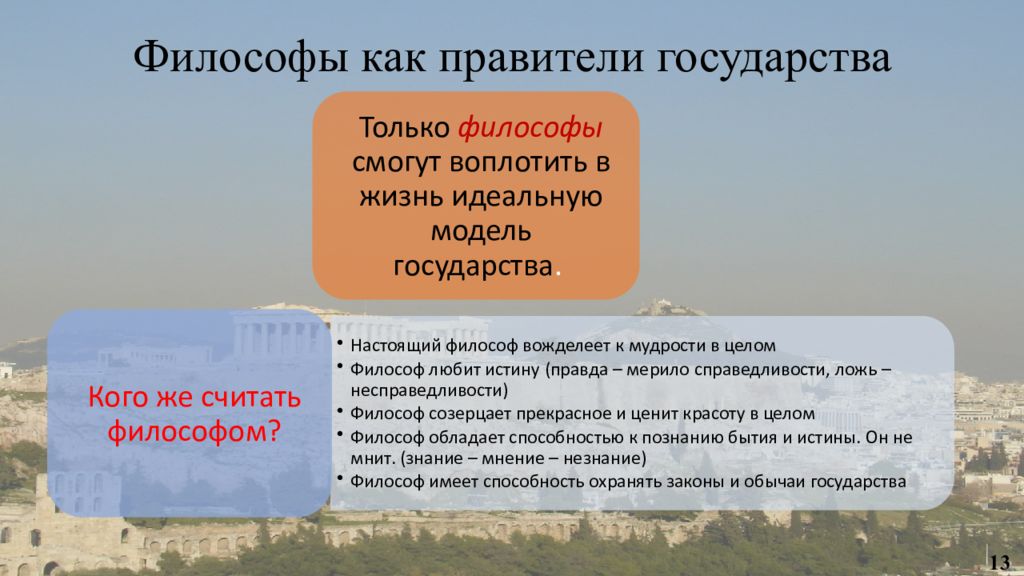 Философы как правители государства

Только философы смогут воплотить в жизнь идеальную модель государства.

Кого же считать философом?

• Настоящий философ вожделеет к мудрости в целом
• Философ любит истину (правда – мерило справедливости, ложь – несправедливости)
• Философ созерцает прекрасное и ценит красоту в целом
• Философ обладает способностью к познанию бытия и истины. Он не мнит. (знание – мнение – незнание)
• Философ имеет способность охранять законы и обычаи государства

13